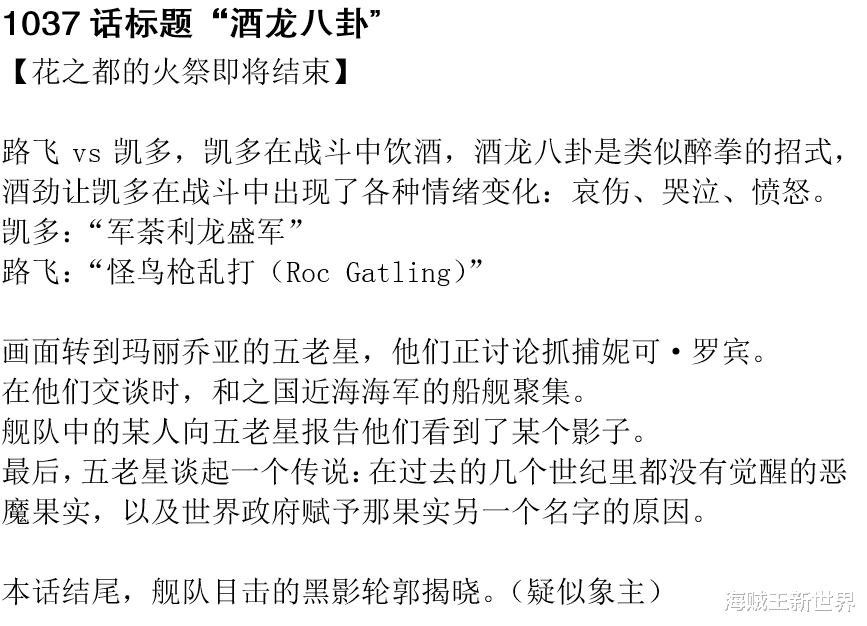 1037 话标题“酒龙八卦”
【花之都的火祭即将结束】

路飞 vs 凯多，凯多在战斗中饮酒，酒龙八卦是类似醉拳的招式，酒劲让凯多在战斗中出现了各种情绪变化：哀伤、哭泣、愤怒。
凯多：“军荼利龙盛军”
路飞：“怪鸟枪乱打（Roc Gatling）”

画面转到玛丽乔亚的五老星，他们正讨论抓捕妮可·罗宾。
在他们交谈时，和之国近海海军的船舰聚集。
舰队中的某人向五老星报告他们看到了某个影子。
最后，五老星谈起一个传说：在过去的几个世纪里都没有觉醒的恶魔果实，以及世界政府赋予那果实另一个名字的原因。

本话结尾，舰队目击的黑影轮郭揭晓。（疑似象主）

海贼王新世界